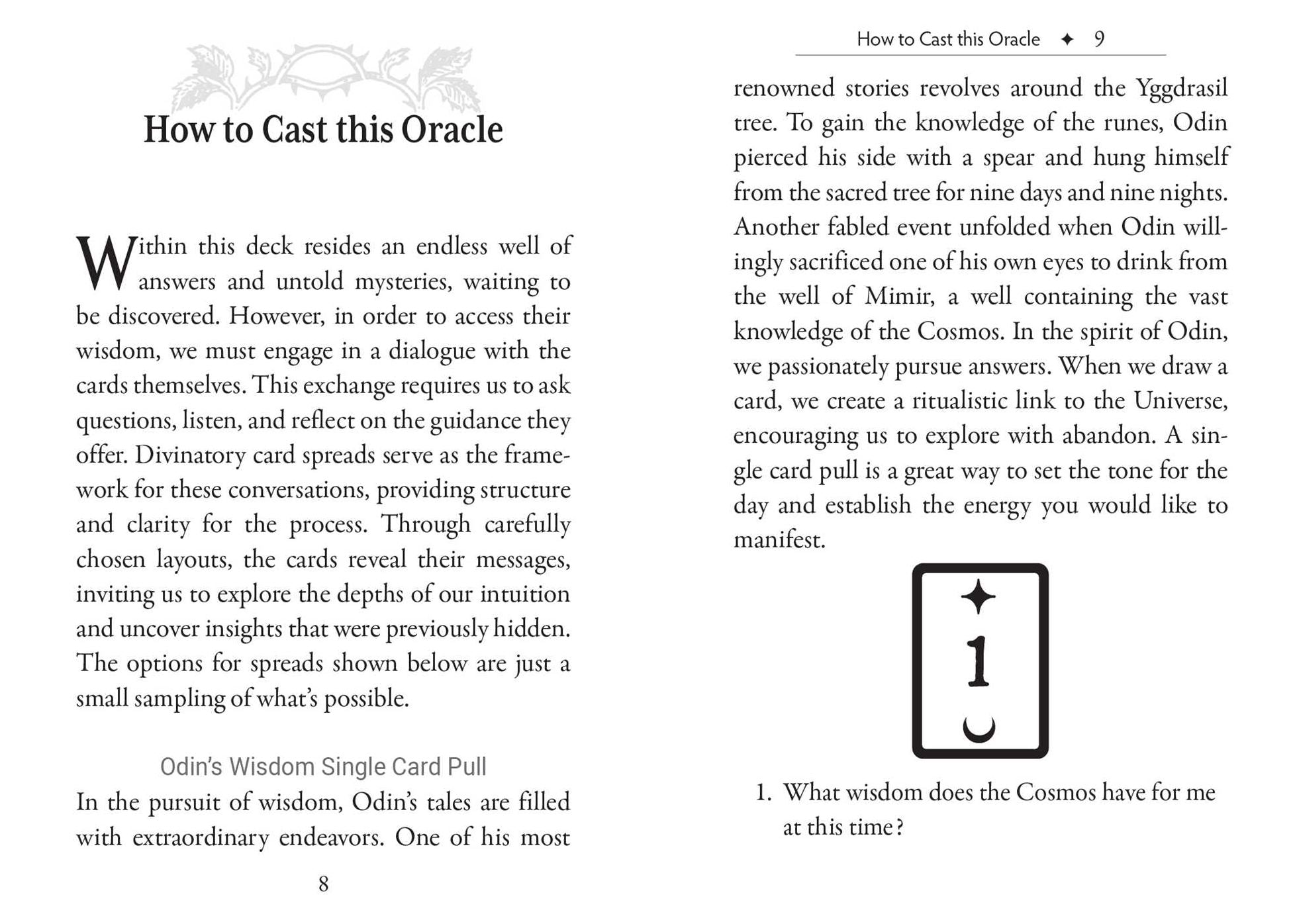 How to Cast this Oracle

Within this deck resides an endless well of answers and untold mysteries, waiting to be discovered. However, in order to access their wisdom, we must engage in a dialogue with the cards themselves. This exchange requires us to ask questions, listen, and reflect on the guidance they offer. Divinatory card spreads serve as the framework for these conversations, providing structure and clarity for the process. Through carefully chosen layouts, the cards reveal their messages, inviting us to explore the depths of our intuition and uncover insights that were previously hidden. The options for spreads shown below are just a small sampling of what's possible.

Odin's Wisdom Single Card Pull

In the pursuit of wisdom, Odin's tales are filled with extraordinary endeavors. One of his most

8

How to Cast this Oracle ✦ 9

renowned stories revolves around the Yggdrasil tree. To gain the knowledge of the runes, Odin pierced his side with a spear and hung himself from the sacred tree for nine days and nine nights. Another fabled event unfolded when Odin willingly sacrificed one of his own eyes to drink from the well of Mimir, a well containing the vast knowledge of the Cosmos. In the spirit of Odin, we passionately pursue answers. When we draw a card, we create a ritualistic link to the Universe, encouraging us to explore with abandon. A single card pull is a great way to set the tone for the day and establish the energy you would like to manifest.

1

1. What wisdom does the Cosmos have for me at this time?